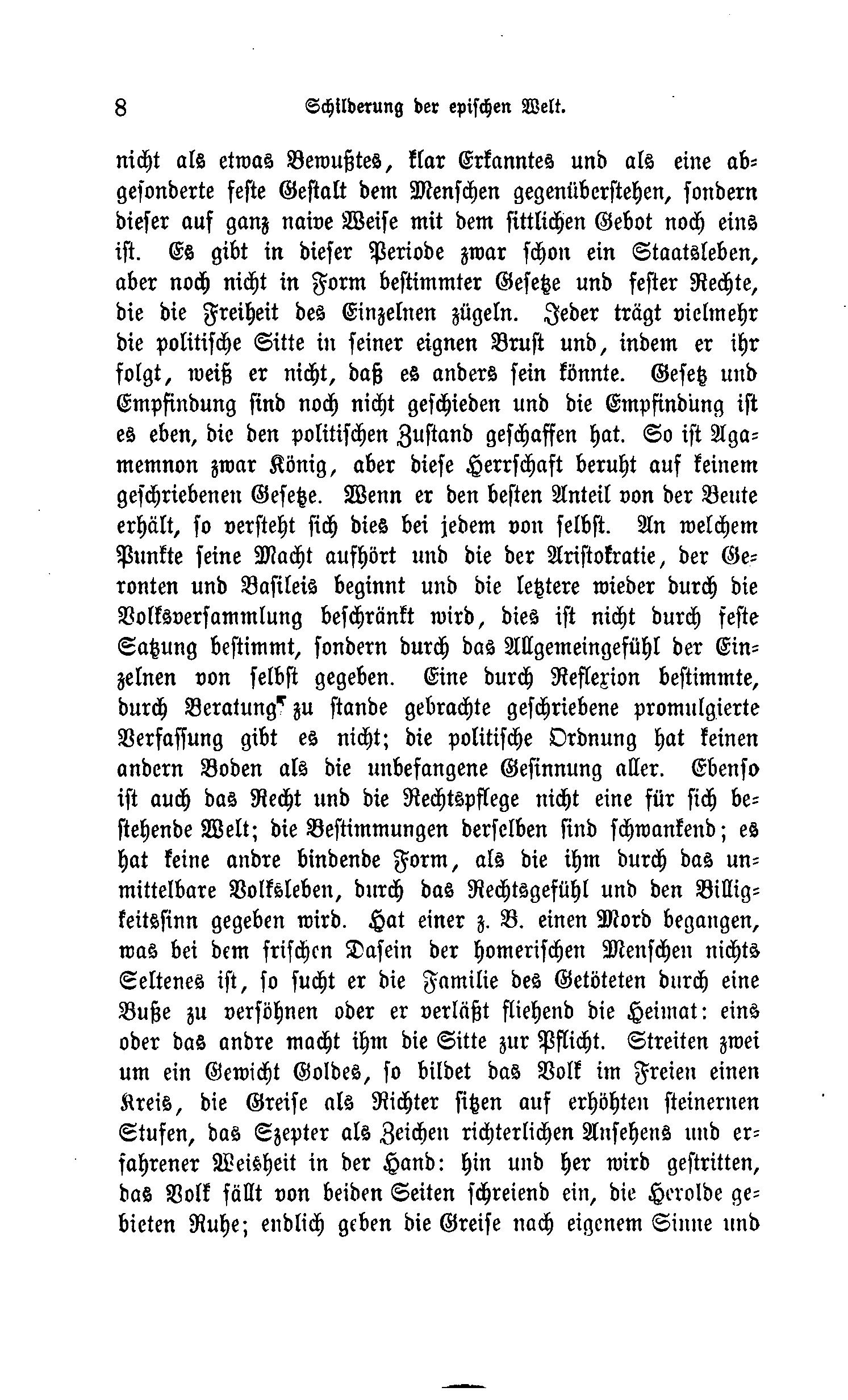 8 Schilderung der epischen Welt.

nicht als etwas Bewußtes, klar Erkanntes und als eine abgesonderte feste Gestalt dem Menschen gegenüberstehen, sondern dieser auf ganz naive Weise mit dem sittlichen Gebot noch eins ist. Es gibt in dieser Periode zwar schon ein Staatsleben, aber noch nicht in Form bestimmter Gesetze und fester Rechte, die die Freiheit des Einzelnen zügeln. Jeder trägt vielmehr die politische Sitte in seiner eignen Brust und, indem er ihr folgt, weiß er nicht, daß es anders sein könnte. Gesetz und Empfindung sind noch nicht geschieden und die Empfindung ist es eben, die den politischen Zustand geschaffen hat. So ist Agamemnon zwar König, aber diese Herrschaft beruht auf keinem geschriebenen Gesetze. Wenn er den besten Anteil von der Beute erhält, so versteht sich dies bei jedem von selbst. An welchem Punkte seine Macht aufhört und die der Aristokratie, der Geronten und Basileis beginnt und die letztere wieder durch die Volksversammlung beschränkt wird, dies ist nicht durch feste Satzung bestimmt, sondern durch das Allgemeingefühl der Einzelnen von selbst gegeben. Eine durch Reflexion bestimmte, durch Beratung zu stande gebrachte geschriebene promulgierte Verfassung gibt es nicht; die politische Ordnung hat keinen andern Boden als die unbefangene Gesinnung aller. Ebenso ist auch das Recht und die Rechtspflege nicht eine für sich bestehende Welt; die Bestimmungen derselben sind schwankend; es hat keine andre bindende Form, als die ihm durch das unmittelbare Volksleben, durch das Rechtsgefühl und den Billigkeitssinn gegeben wird. Hat einer z. B. einen Mord begangen, was bei dem frischen Dasein der homerischen Menschen nichts Seltenes ist, so sucht er die Familie des Getöteten durch eine Buße zu versöhnen oder er verläßt fliehend die Heimat: eins oder das andre macht ihm die Sitte zur Pflicht. Streiten zwei um ein Gewicht Goldes, so bildet das Volk im Freien einen Kreis, die Greise als Richter sitzen auf erhöhten steinernen Stufen, das Szepter als Zeichen richterlichen Ansehens und erfahrener Weisheit in der Hand: hin und her wird gestritten, das Volk fällt von beiden Seiten schreiend ein, die Herolde gebieten Ruhe; endlich geben die Greise nach eigenem Sinne und